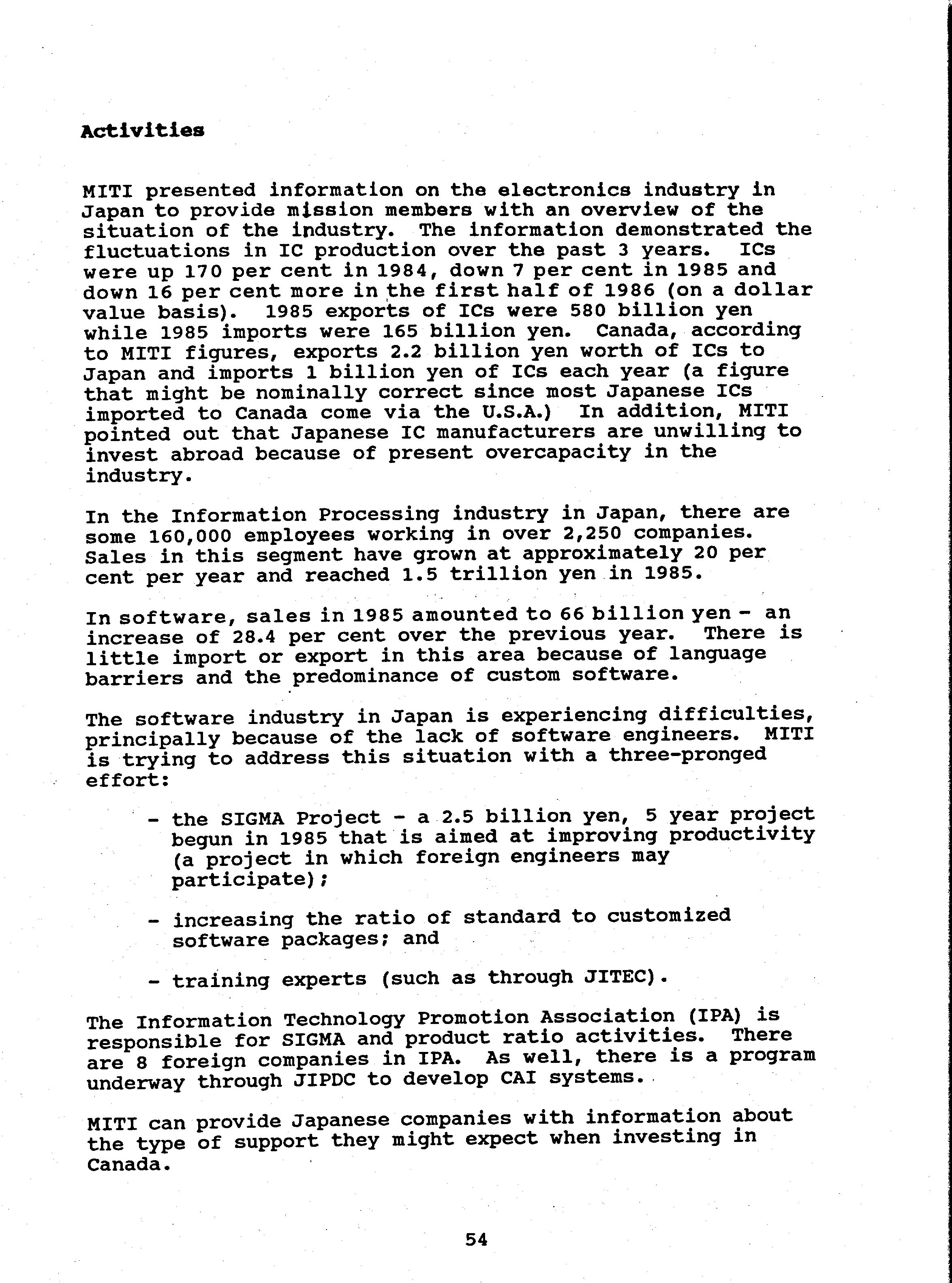 Activities

MITI presented information on the electronics industry in Japan to provide mission members with an overview of the situation of the industry. The information demonstrated the fluctuations in IC production over the past 3 years. ICs were up 170 per cent in 1984, down 7 per cent in 1985 and down 16 per cent more in the first half of 1986 (on a dollar value basis). 1985 exports of ICs were 580 billion yen while 1985 imports were 165 billion yen. Canada, according to MITI figures, exports 2.2 billion yen worth of ICs to Japan and imports 1 billion yen of ICs each year (a figure that might be nominally correct since most Japanese ICs imported to Canada come via the U.S.A.) In addition, MITI pointed out that Japanese IC manufacturers are unwilling to invest abroad because of present overcapacity in the industry.

In the Information Processing industry in Japan, there are some 160,000 employees working in over 2,250 companies. Sales in this segment have grown at approximately 20 per cent per year and reached 1.5 trillion yen in 1985.

In software, sales in 1985 amounted to 66 billion yen - an increase of 28.4 per cent over the previous year. There is little import or export in this area because of language barriers and the predominance of custom software.

The software industry in Japan is experiencing difficulties, principally because of the lack of software engineers. MITI is trying to address this situation with a three-pronged effort:

- the SIGMA Project - a 2.5 billion yen, 5 year project begun in 1985 that is aimed at improving productivity (a project in which foreign engineers may participate);

- increasing the ratio of standard to customized software packages; and

- training experts (such as through JITEC).

The Information Technology Promotion Association (IPA) is responsible for SIGMA and product ratio activities. There are 8 foreign companies in IPA. As well, there is a program underway through JIPDC to develop CAI systems.

MITI can provide Japanese companies with information about the type of support they might expect when investing in Canada.

54